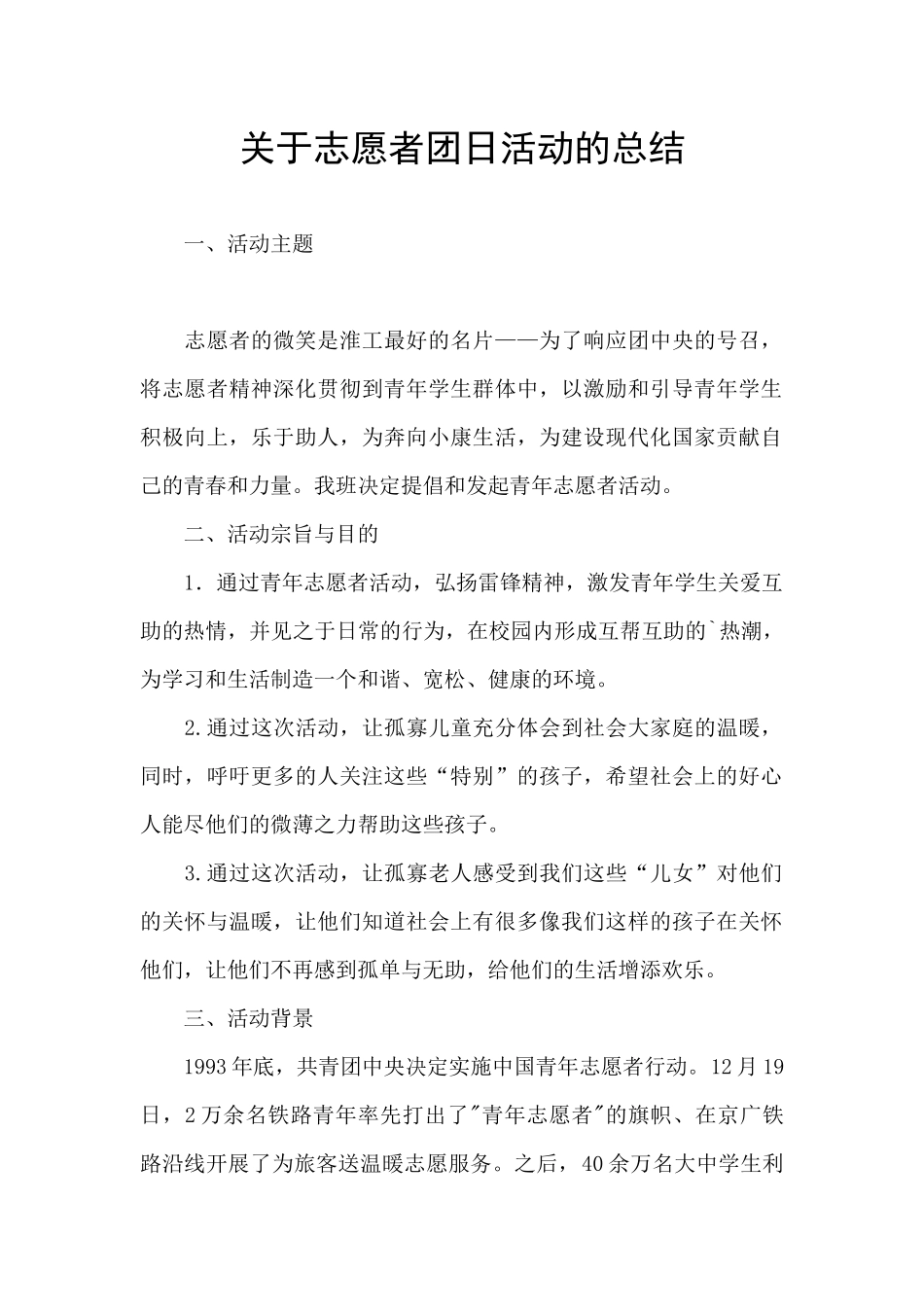 关于志愿者团日活动的总结

一、活动主题

志愿者的微笑是淮工最好的名片——为了响应团中央的号召，将志愿者精神深化贯彻到青年学生群体中，以激励和引导青年学生积极向上，乐于助人，为奔向小康生活，为建设现代化国家贡献自己的青春和力量。我班决定提倡和发起青年志愿者活动。

二、活动宗旨与目的

1．通过青年志愿者活动，弘扬雷锋精神，激发青年学生关爱互助的热情，并见之于日常的行为，在校园内形成互帮互助的`热潮，为学习和生活制造一个和谐、宽松、健康的环境。

2.通过这次活动，让孤寡儿童充分体会到社会大家庭的温暖，同时，呼吁更多的人关注这些“特别”的孩子，希望社会上的好心人能尽他们的微薄之力帮助这些孩子。

3.通过这次活动，让孤寡老人感受到我们这些“儿女”对他们的关怀与温暖，让他们知道社会上有很多像我们这样的孩子在关怀他们，让他们不再感到孤单与无助，给他们的生活增添欢乐。

三、活动背景

1993年底，共青团中央决定实施中国青年志愿者行动。12月19日，2万余名铁路青年率先打出了"青年志愿者"的旗帜、在京广铁路沿线开展了为旅客送温暖志愿服务。之后，40余万名大中学生利